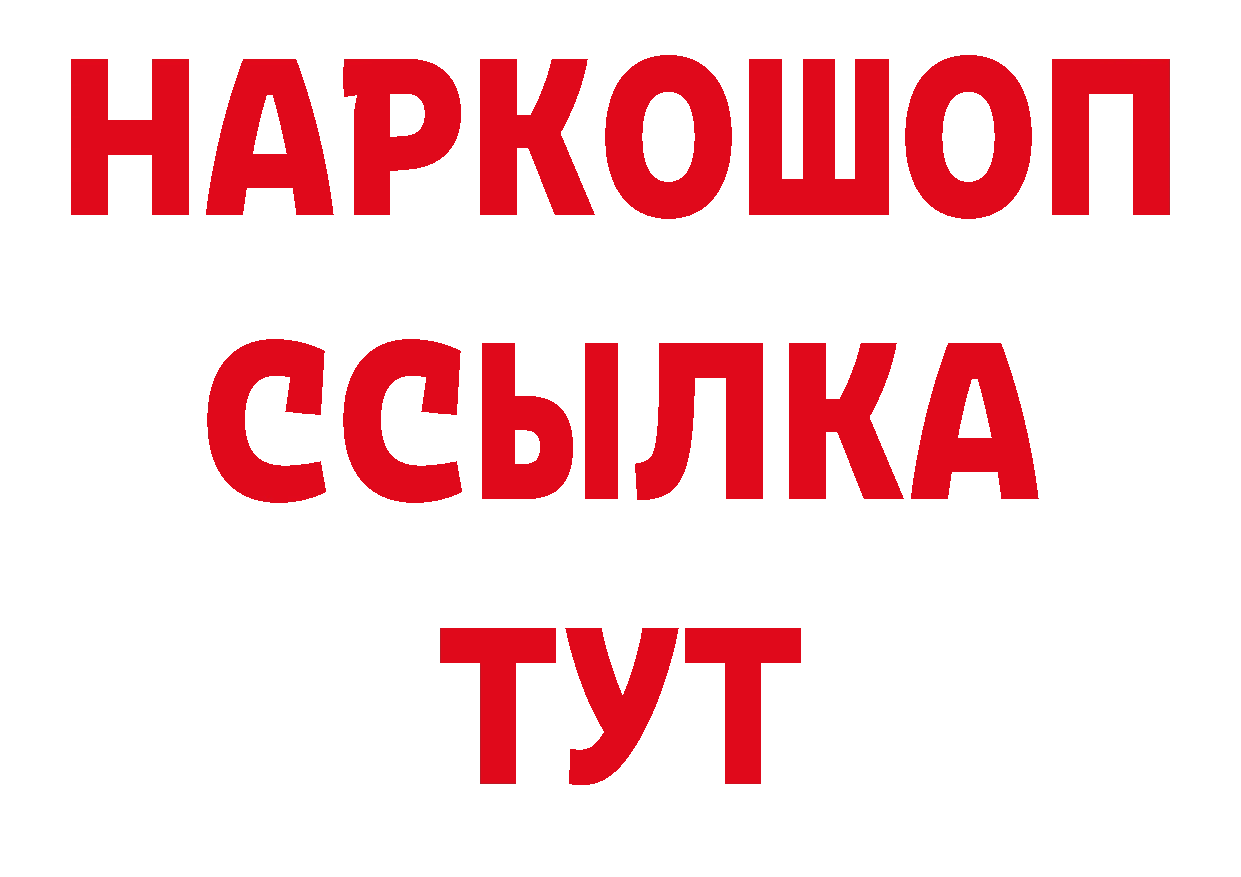 НАРКОШОП
ССЫЛКА
ТУТ